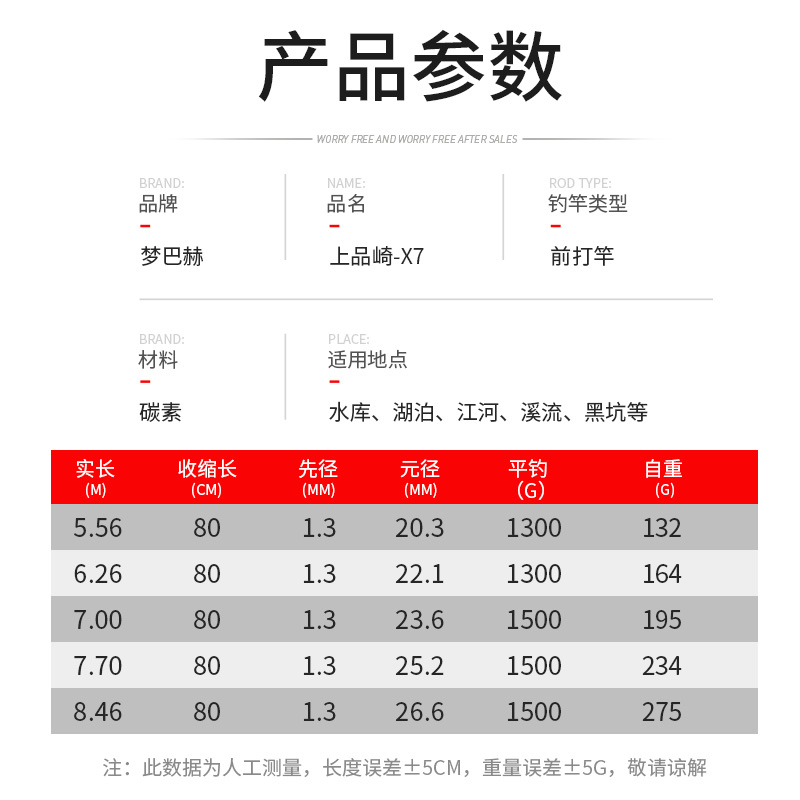 产品参数

WORRY FREE AND WORRY FREE AFTER SALES

BRAND:
品牌
梦巴赫

NAME:
品名
上品崎-X7

ROD TYPE:
钓竿类型
前打竿

BRAND:
材料
碳素

PLACE:
适用地点
水库、湖泊、江河、溪流、黑坑等

| 实长 (M) | 收缩长 (CM) | 先径 (MM) | 元径 (MM) | 平钓 (G) | 自重 (G) |
|---|---|---|---|---|---|
| 5.56 | 80 | 1.3 | 20.3 | 1300 | 132 |
| 6.26 | 80 | 1.3 | 22.1 | 1300 | 164 |
| 7.00 | 80 | 1.3 | 23.6 | 1500 | 195 |
| 7.70 | 80 | 1.3 | 25.2 | 1500 | 234 |
| 8.46 | 80 | 1.3 | 26.6 | 1500 | 275 |

注：此数据为人工测量，长度误差±5CM，重量误差±5G，敬请谅解